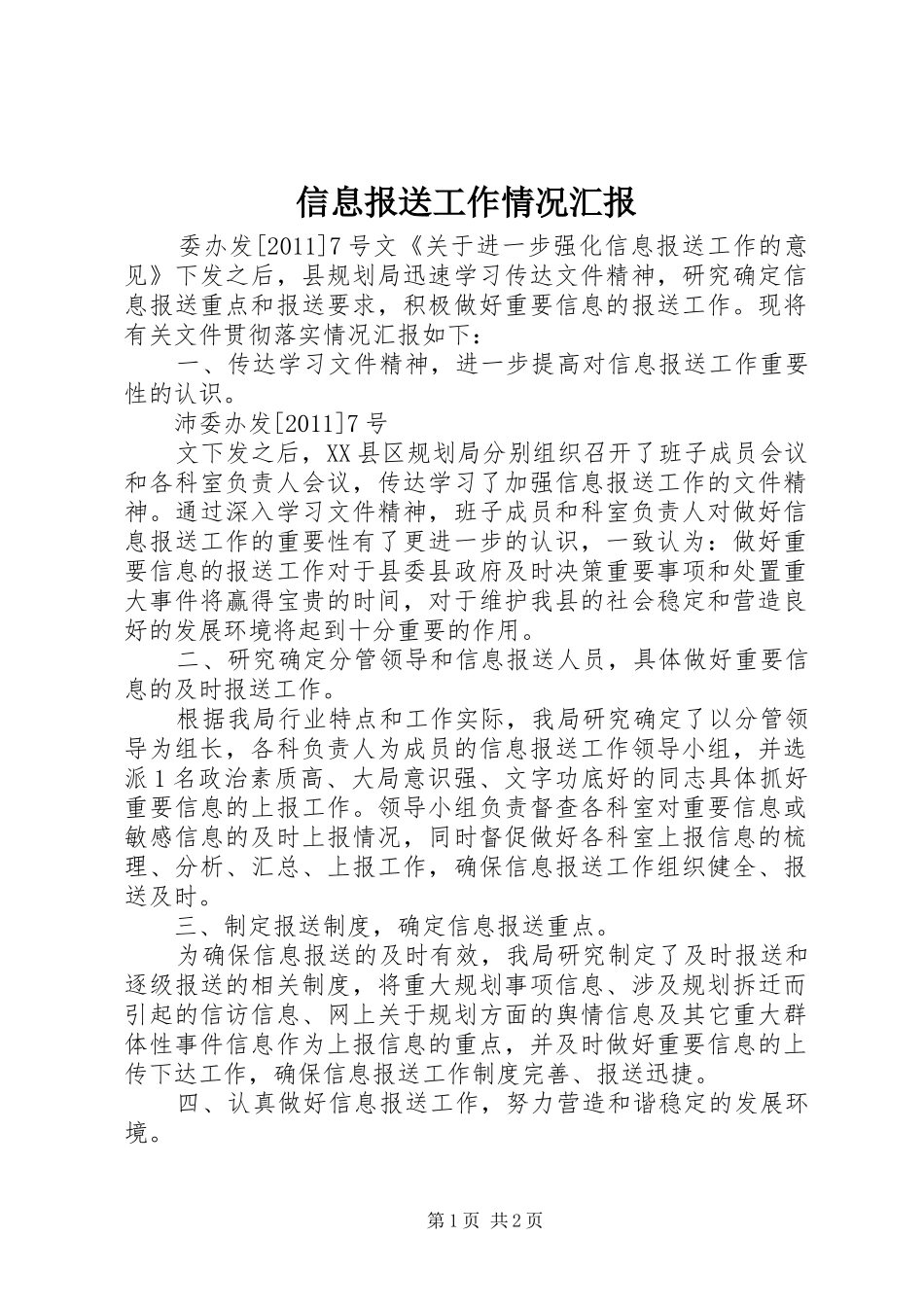 信息报送工作情况汇报

委办发[2011]7号文《关于进一步强化信息报送工作的意见》下发之后，县规划局迅速学习传达文件精神，研究确定信息报送重点和报送要求，积极做好重要信息的报送工作。现将有关文件贯彻落实情况汇报如下：

一、传达学习文件精神，进一步提高对信息报送工作重要性的认识。

沛委办发[2011]7号

文下发之后，XX县区规划局分别组织召开了班子成员会议和各科室负责人会议，传达学习了加强信息报送工作的文件精神。通过深入学习文件精神，班子成员和科室负责人对做好信息报送工作的重要性有了更进一步的认识，一致认为：做好重要信息的报送工作对于县委县政府及时决策重要事项和处置重大事件将赢得宝贵的时间，对于维护我县的社会稳定和营造良好的发展环境将起到十分重要的作用。

二、研究确定分管领导和信息报送人员，具体做好重要信息的及时报送工作。

根据我局行业特点和工作实际，我局研究确定了以分管领导为组长，各科负责人为成员的信息报送工作领导小组，并选派1名政治素质高、大局意识强、文字功底好的同志具体抓好重要信息的上报工作。领导小组负责督查各科室对重要信息或敏感信息的及时上报情况，同时督促做好各科室上报信息的梳理、分析、汇总、上报工作，确保信息报送工作组织健全、报送及时。

三、制定报送制度，确定信息报送重点。

为确保信息报送的及时有效，我局研究制定了及时报送和逐级报送的相关制度，将重大规划事项信息、涉及规划拆迁而引起的信访信息、网上关于规划方面的舆情信息及其它重大群体性事件信息作为上报信息的重点，并及时做好重要信息的上传下达工作，确保信息报送工作制度完善、报送迅捷。

四、认真做好信息报送工作，努力营造和谐稳定的发展环境。

第1页 共2页